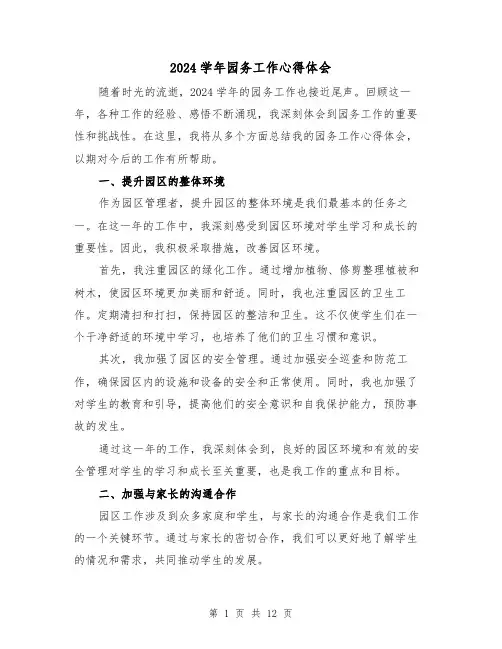 2024 学年园务工作心得体会

随着时光的流逝，2024 学年的园务工作也接近尾声。回顾这一年，各种工作的经验、感悟不断涌现，我深刻体会到园务工作的重要性和挑战性。在这里，我将从多个方面总结我的园务工作心得体会，以期对今后的工作有所帮助。

一、提升园区的整体环境

作为园区管理者，提升园区的整体环境是我们最基本的任务之一。在这一年的工作中，我深刻感受到园区环境对学生学习和成长的重要性。因此，我积极采取措施，改善园区环境。

首先，我注重园区的绿化工作。通过增加植物、修剪整理植被和树木，使园区环境更加美丽和舒适。同时，我也注重园区的卫生工作。定期清扫和打扫，保持园区的整洁和卫生。这不仅使学生们在一个干净舒适的环境中学习，也培养了他们的卫生习惯和意识。

其次，我加强了园区的安全管理。通过加强安全巡查和防范工作，确保园区内的设施和设备的安全和正常使用。同时，我也加强了对学生的教育和引导，提高他们的安全意识和自我保护能力，预防事故的发生。

通过这一年的工作，我深刻体会到，良好的园区环境和有效的安全管理对学生的学习和成长至关重要，也是我工作的重点和目标。

二、加强与家长的沟通合作

园区工作涉及到众多家庭和学生，与家长的沟通合作是我们工作的一个关键环节。通过与家长的密切合作，我们可以更好地了解学生的情况和需求，共同推动学生的发展。

第 1 页 共 12 页